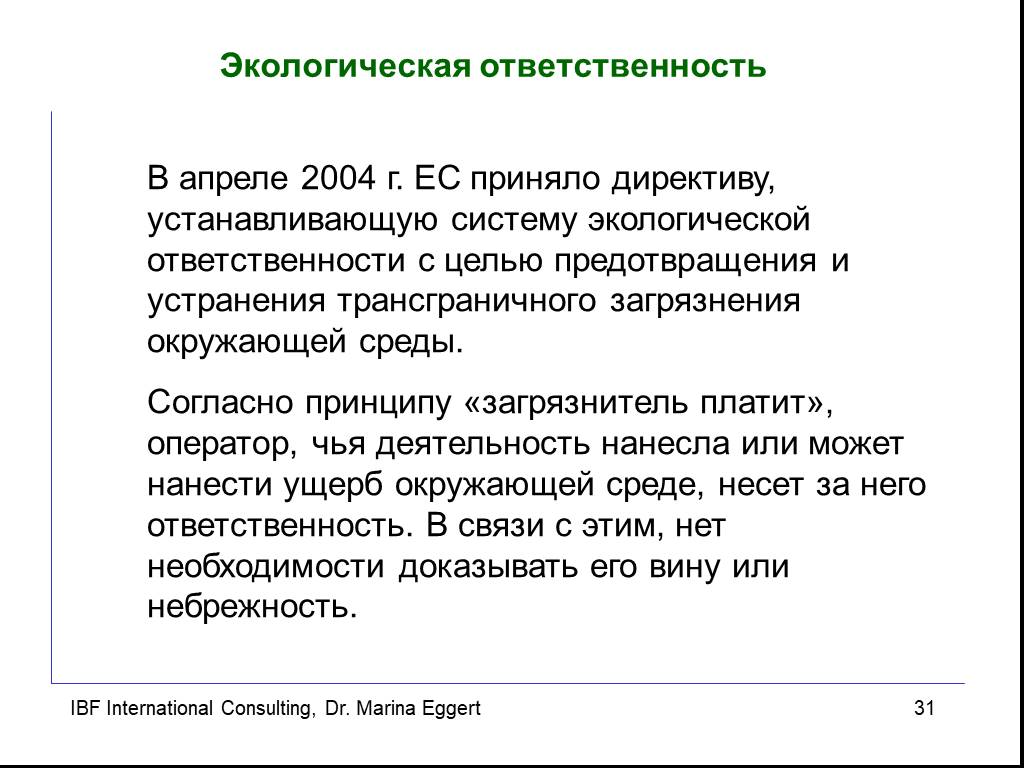 Экологическая ответственность

В апреле 2004 г. ЕС приняло директиву, устанавливающую систему экологической ответственности с целью предотвращения и устранения трансграничного загрязнения окружающей среды.

Согласно принципу «загрязнитель платит», оператор, чья деятельность нанесла или может нанести ущерб окружающей среде, несет за него ответственность. В связи с этим, нет необходимости доказывать его вину или небрежность.

IBF International Consulting, Dr. Marina Eggert

31